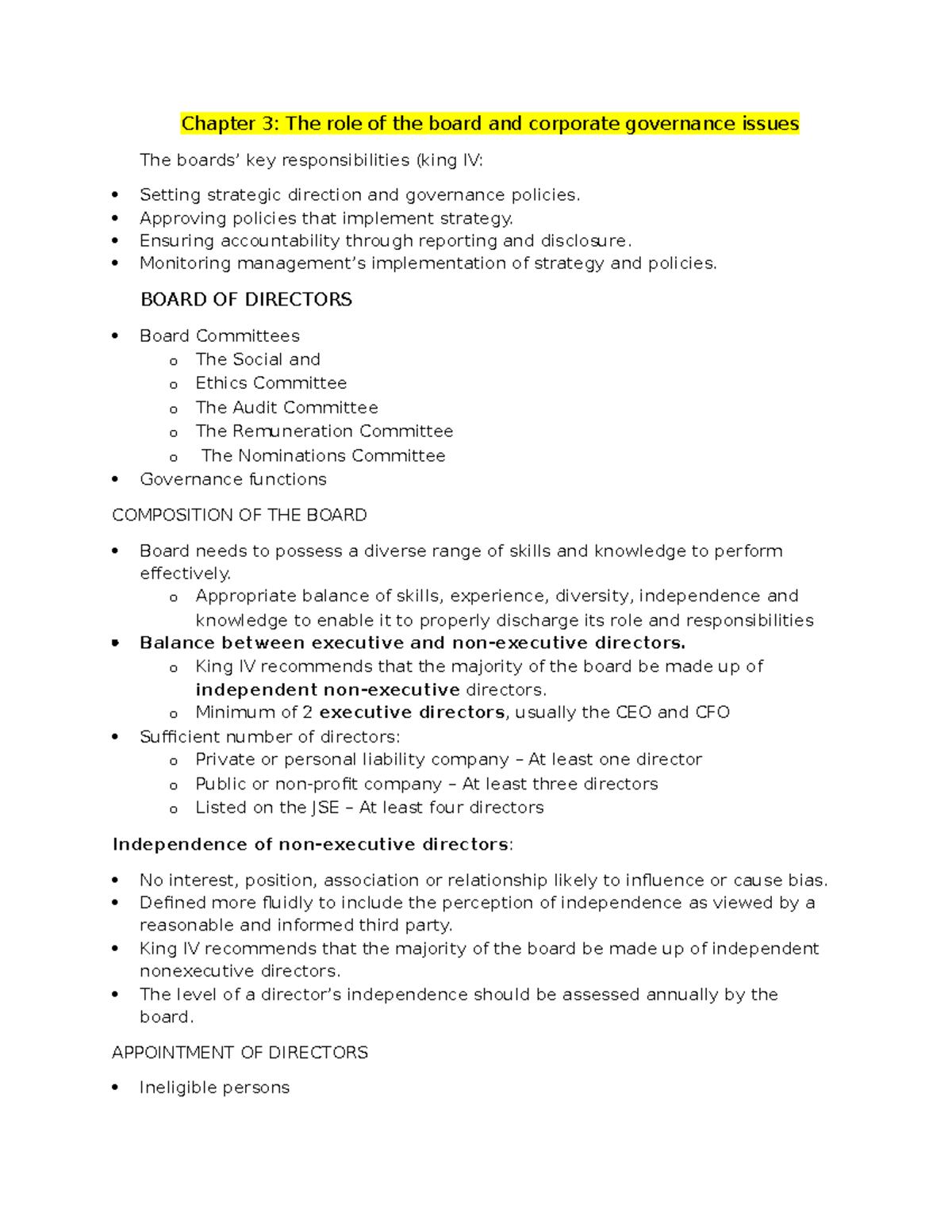 Chapter 3: The role of the board and corporate governance issues

The boards' key responsibilities (king IV:

• Setting strategic direction and governance policies.
• Approving policies that implement strategy.
• Ensuring accountability through reporting and disclosure.
• Monitoring management's implementation of strategy and policies.

BOARD OF DIRECTORS

• Board Committees
o The Social and
o Ethics Committee
o The Audit Committee
o The Remuneration Committee
o The Nominations Committee
• Governance functions

COMPOSITION OF THE BOARD

• Board needs to possess a diverse range of skills and knowledge to perform effectively.
o Appropriate balance of skills, experience, diversity, independence and knowledge to enable it to properly discharge its role and responsibilities
• Balance between executive and non-executive directors.
o King IV recommends that the majority of the board be made up of independent non-executive directors.
o Minimum of 2 executive directors, usually the CEO and CFO
• Sufficient number of directors:
o Private or personal liability company – At least one director
o Public or non-profit company – At least three directors
o Listed on the JSE – At least four directors

Independence of non-executive directors:

• No interest, position, association or relationship likely to influence or cause bias.
• Defined more fluidly to include the perception of independence as viewed by a reasonable and informed third party.
• King IV recommends that the majority of the board be made up of independent nonexecutive directors.
• The level of a director's independence should be assessed annually by the board.

APPOINTMENT OF DIRECTORS

• Ineligible persons